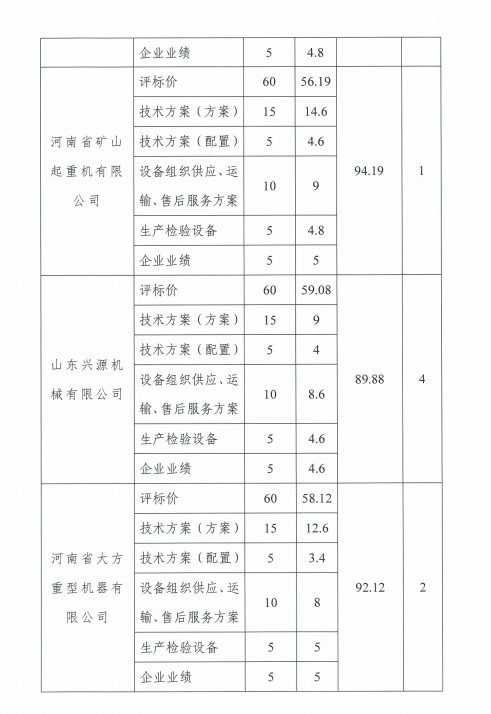 |  | 企业业绩 | 5 | 4.8 |  |  |
|---|---|---|---|---|---|
| 河南省矿山起重机有限公司 | 评标价 | 60 | 56.19 | 94.19 | 1 |
|  | 技术方案（方案） | 15 | 14.6 |  |  |
|  | 技术方案（配置） | 5 | 4.6 |  |  |
|  | 设备组织供应、运输、售后服务方案 | 10 | 9 |  |  |
|  | 生产检验设备 | 5 | 4.8 |  |  |
|  | 企业业绩 | 5 | 5 |  |  |
| 山东兴源机械有限公司 | 评标价 | 60 | 59.08 | 89.88 | 4 |
|  | 技术方案（方案） | 15 | 9 |  |  |
|  | 技术方案（配置） | 5 | 4 |  |  |
|  | 设备组织供应、运输、售后服务方案 | 10 | 8.6 |  |  |
|  | 生产检验设备 | 5 | 4.6 |  |  |
|  | 企业业绩 | 5 | 4.6 |  |  |
| 河南省大方重型机器有限公司 | 评标价 | 60 | 58.12 | 92.12 | 2 |
|  | 技术方案（方案） | 15 | 12.6 |  |  |
|  | 技术方案（配置） | 5 | 3.4 |  |  |
|  | 设备组织供应、运输、售后服务方案 | 10 | 8 |  |  |
|  | 生产检验设备 | 5 | 5 |  |  |
|  | 企业业绩 | 5 | 5 |  |  |